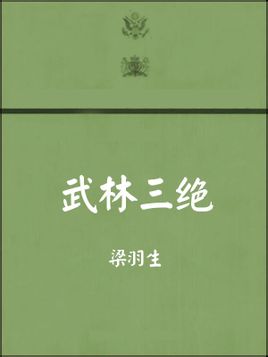 武林三绝

梁羽生